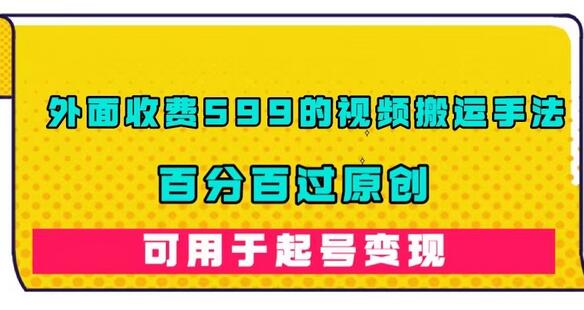 外面收费599的视频搬运手法

百分百过原创

可用于起号变现